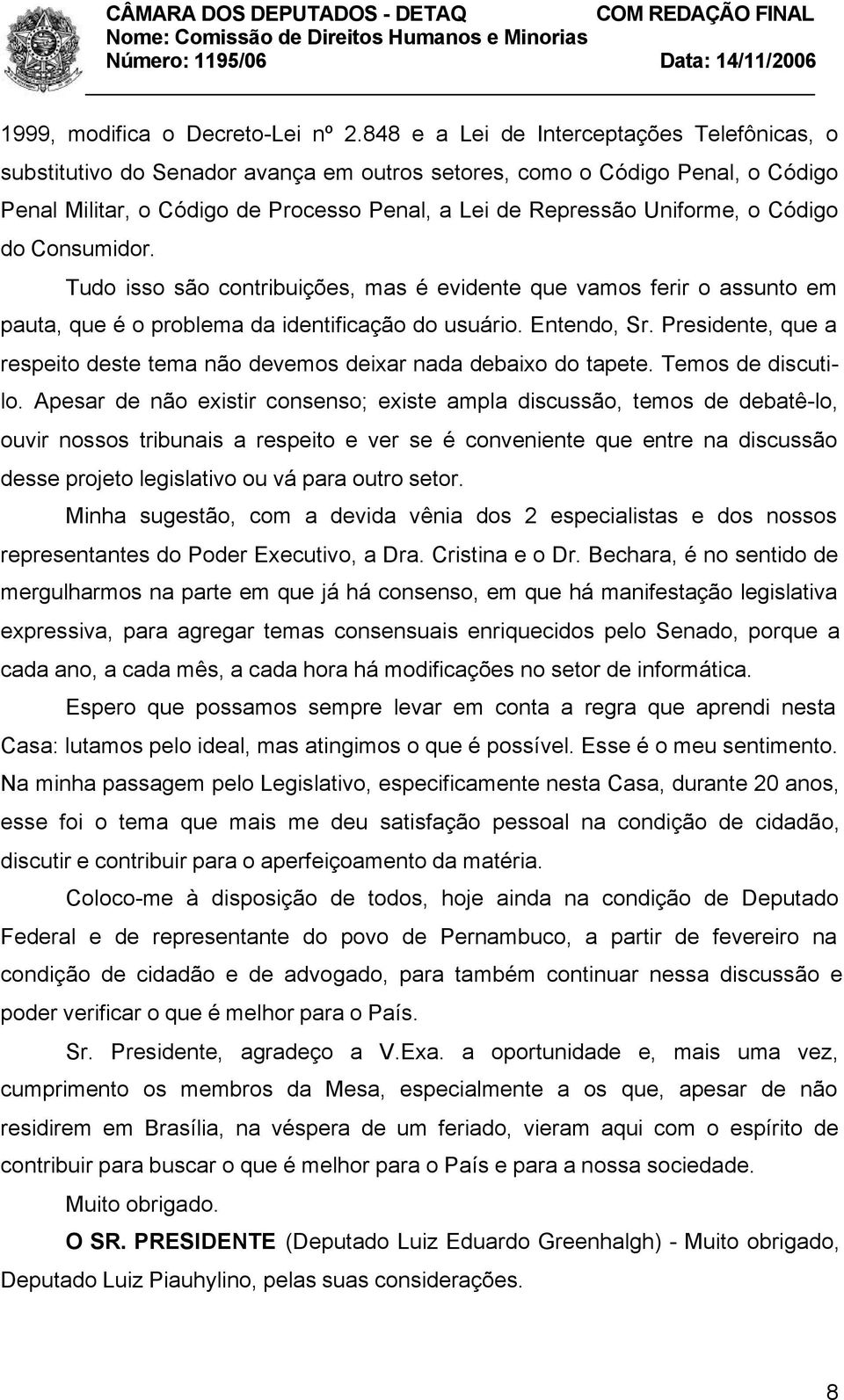 CÂMARA DOS DEPUTADOS - DETAQ COM REDAÇÃO FINAL
Nome: Comissão de Direitos Humanos e Minorias
Número: 1195/06 Data: 14/11/2006

1999, modifica o Decreto-Lei nº 2.848 e a Lei de Interceptações Telefônicas, o substitutivo do Senador avança em outros setores, como o Código Penal, o Código Penal Militar, o Código de Processo Penal, a Lei de Repressão Uniforme, o Código do Consumidor.

Tudo isso são contribuições, mas é evidente que vamos ferir o assunto em pauta, que é o problema da identificação do usuário. Entendo, Sr. Presidente, que a respeito deste tema não devemos deixar nada debaixo do tapete. Temos de discuti-lo. Apesar de não existir consenso; existe ampla discussão, temos de debatê-lo, ouvir nossos tribunais a respeito e ver se é conveniente que entre na discussão desse projeto legislativo ou vá para outro setor.

Minha sugestão, com a devida vênia dos 2 especialistas e dos nossos representantes do Poder Executivo, a Dra. Cristina e o Dr. Bechara, é no sentido de mergulharmos na parte em que já há consenso, em que há manifestação legislativa expressiva, para agregar temas consensuais enriquecidos pelo Senado, porque a cada ano, a cada mês, a cada hora há modificações no setor de informática.

Espero que possamos sempre levar em conta a regra que aprendi nesta Casa: lutamos pelo ideal, mas atingimos o que é possível. Esse é o meu sentimento. Na minha passagem pelo Legislativo, especificamente nesta Casa, durante 20 anos, esse foi o tema que mais me deu satisfação pessoal na condição de cidadão, discutir e contribuir para o aperfeiçoamento da matéria.

Coloco-me à disposição de todos, hoje ainda na condição de Deputado Federal e de representante do povo de Pernambuco, a partir de fevereiro na condição de cidadão e de advogado, para também continuar nessa discussão e poder verificar o que é melhor para o País.

Sr. Presidente, agradeço a V.Exa. a oportunidade e, mais uma vez, cumprimento os membros da Mesa, especialmente a os que, apesar de não residirem em Brasília, na véspera de um feriado, vieram aqui com o espírito de contribuir para buscar o que é melhor para o País e para a nossa sociedade.

Muito obrigado.

O SR. PRESIDENTE (Deputado Luiz Eduardo Greenhalgh) - Muito obrigado, Deputado Luiz Piauhylino, pelas suas considerações.

8